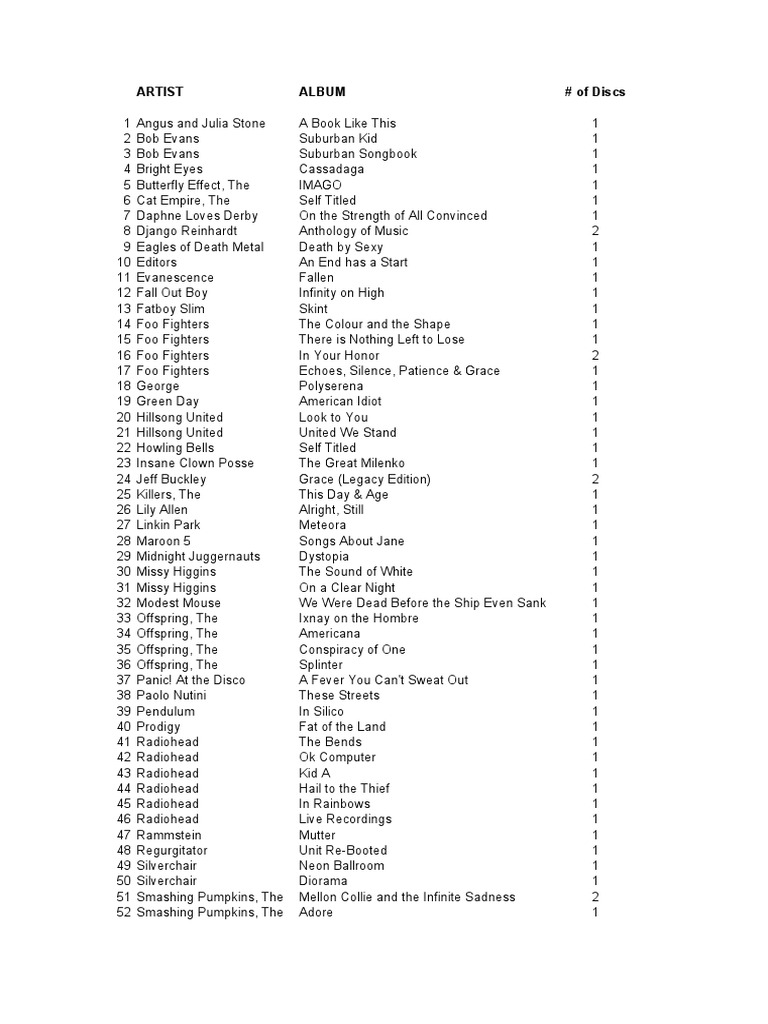 |  | ARTIST | ALBUM | # of Discs |
|---|---|---|---|
| 1 | Angus and Julia Stone | A Book Like This | 1 |
| 2 | Bob Evans | Suburban Kid | 1 |
| 3 | Bob Evans | Suburban Songbook | 1 |
| 4 | Bright Eyes | Cassadaga | 1 |
| 5 | Butterfly Effect, The | IMAGO | 1 |
| 6 | Cat Empire, The | Self Titled | 1 |
| 7 | Daphne Loves Derby | On the Strength of All Convinced | 1 |
| 8 | Django Reinhardt | Anthology of Music | 2 |
| 9 | Eagles of Death Metal | Death by Sexy | 1 |
| 10 | Editors | An End has a Start | 1 |
| 11 | Evanescence | Fallen | 1 |
| 12 | Fall Out Boy | Infinity on High | 1 |
| 13 | Fatboy Slim | Skint | 1 |
| 14 | Foo Fighters | The Colour and the Shape | 1 |
| 15 | Foo Fighters | There is Nothing Left to Lose | 1 |
| 16 | Foo Fighters | In Your Honor | 2 |
| 17 | Foo Fighters | Echoes, Silence, Patience & Grace | 1 |
| 18 | George | Polyserena | 1 |
| 19 | Green Day | American Idiot | 1 |
| 20 | Hillsong United | Look to You | 1 |
| 21 | Hillsong United | United We Stand | 1 |
| 22 | Howling Bells | Self Titled | 1 |
| 23 | Insane Clown Posse | The Great Milenko | 1 |
| 24 | Jeff Buckley | Grace (Legacy Edition) | 2 |
| 25 | Killers, The | This Day & Age | 1 |
| 26 | Lily Allen | Alright, Still | 1 |
| 27 | Linkin Park | Meteora | 1 |
| 28 | Maroon 5 | Songs About Jane | 1 |
| 29 | Midnight Juggernauts | Dystopia | 1 |
| 30 | Missy Higgins | The Sound of White | 1 |
| 31 | Missy Higgins | On a Clear Night | 1 |
| 32 | Modest Mouse | We Were Dead Before the Ship Even Sank | 1 |
| 33 | Offspring, The | Ixnay on the Hombre | 1 |
| 34 | Offspring, The | Americana | 1 |
| 35 | Offspring, The | Conspiracy of One | 1 |
| 36 | Offspring, The | Splinter | 1 |
| 37 | Panic! At the Disco | A Fever You Can't Sweat Out | 1 |
| 38 | Paolo Nutini | These Streets | 1 |
| 39 | Pendulum | In Silico | 1 |
| 40 | Prodigy | Fat of the Land | 1 |
| 41 | Radiohead | The Bends | 1 |
| 42 | Radiohead | Ok Computer | 1 |
| 43 | Radiohead | Kid A | 1 |
| 44 | Radiohead | Hail to the Thief | 1 |
| 45 | Radiohead | In Rainbows | 1 |
| 46 | Radiohead | Live Recordings | 1 |
| 47 | Rammstein | Mutter | 1 |
| 48 | Regurgitator | Unit Re-Booted | 1 |
| 49 | Silverchair | Neon Ballroom | 1 |
| 50 | Silverchair | Diorama | 1 |
| 51 | Smashing Pumpkins, The | Mellon Collie and the Infinite Sadness | 2 |
| 52 | Smashing Pumpkins, The | Adore | 1 |